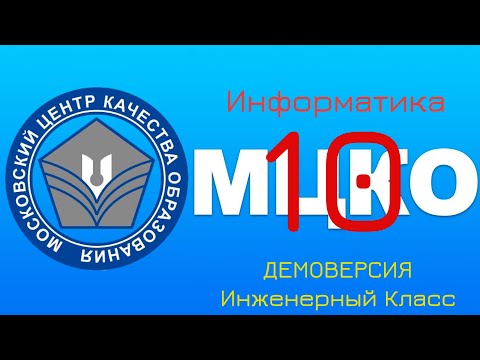 МОСКОВСКИЙ ЦЕНТР КАЧЕСТВА ОБРАЗОВАНИЯ

Информатика

МЦКО

10

ДЕМОВЕРСИЯ
Инженерный Класс